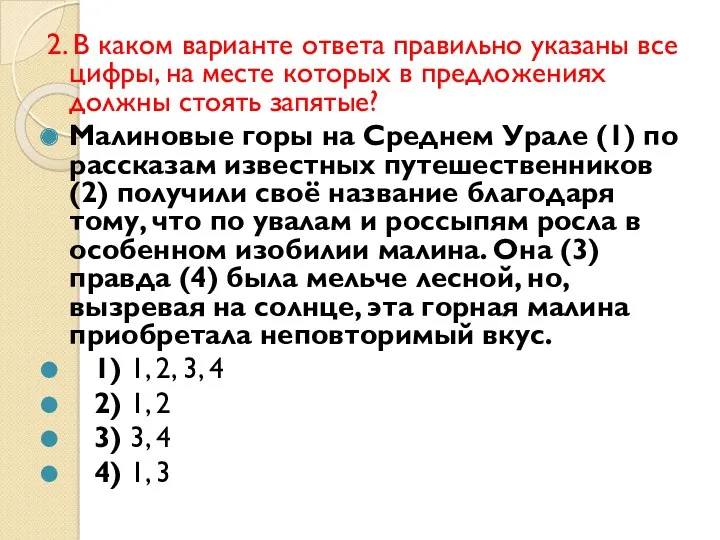 2. В каком варианте ответа правильно указаны все цифры, на месте которых в предложениях должны стоять запятые?

Малиновые горы на Среднем Урале (1) по рассказам известных путешественников (2) получили своё название благодаря тому, что по увалам и россыпям росла в особенном изобилии малина. Она (3) правда (4) была мельче лесной, но, вызревая на солнце, эта горная малина приобретала неповторимый вкус.

1) 1, 2, 3, 4

2) 1, 2

3) 3, 4

4) 1, 3